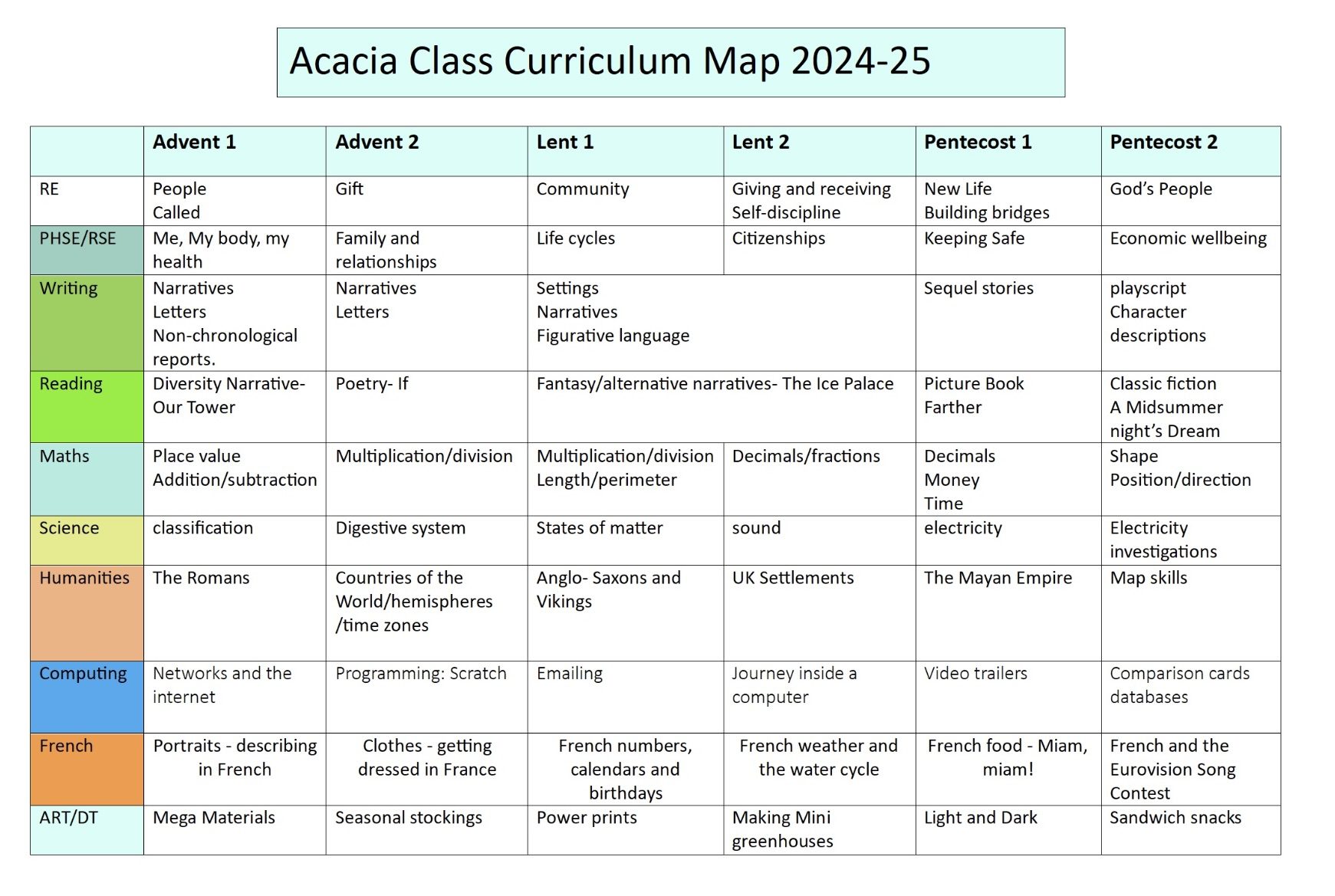 Acacia Class Curriculum Map 2024-25

| | Advent 1 | Advent 2 | Lent 1 | Lent 2 | Pentecost 1 | Pentecost 2 |
|---|---|---|---|---|---|---|
| RE | People Called | Gift | Community | Giving and receiving Self-discipline | New Life Building bridges | God's People |
| PHSE/RSE | Me, My body, my health | Family and relationships | Life cycles | Citizenships | Keeping Safe | Economic wellbeing |
| Writing | Narratives Letters Non-chronological reports. | Narratives Letters | Settings Narratives Figurative language | | Sequel stories | playscript Character descriptions |
| Reading | Diversity Narrative- Our Tower | Poetry- If | Fantasy/alternative narratives- The Ice Palace | | Picture Book Farther | Classic fiction A Midsummer night's Dream |
| Maths | Place value Addition/subtraction | Multiplication/division | Multiplication/division Length/perimeter | Decimals/fractions | Decimals Money Time | Shape Position/direction |
| Science | classification | Digestive system | States of matter | sound | electricity | Electricity investigations |
| Humanities | The Romans | Countries of the World/hemispheres /time zones | Anglo- Saxons and Vikings | UK Settlements | The Mayan Empire | Map skills |
| Computing | Networks and the internet | Programming: Scratch | Emailing | Journey inside a computer | Video trailers | Comparison cards databases |
| French | Portraits - describing in French | Clothes - getting dressed in France | French numbers, calendars and birthdays | French weather and the water cycle | French food - Miam, miam! | French and the Eurovision Song Contest |
| ART/DT | Mega Materials | Seasonal stockings | Power prints | Making Mini greenhouses | Light and Dark | Sandwich snacks |